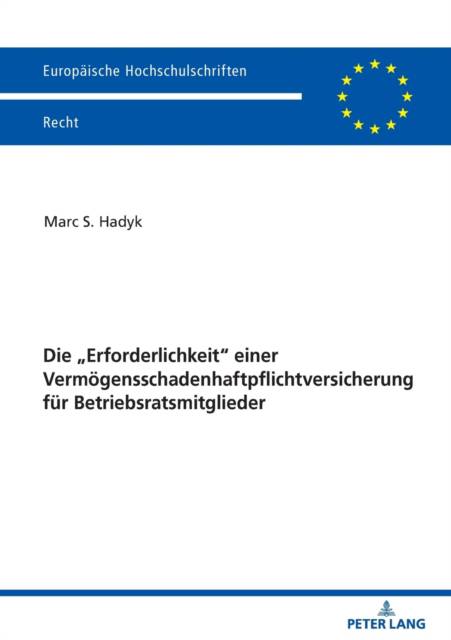 Europäische Hochschulschriften

Recht

Marc S. Hadyk

Die „Erforderlichkeit“ einer Vermögensschadenhaftpflichtversicherung für Betriebsratsmitglieder

PETER LANG